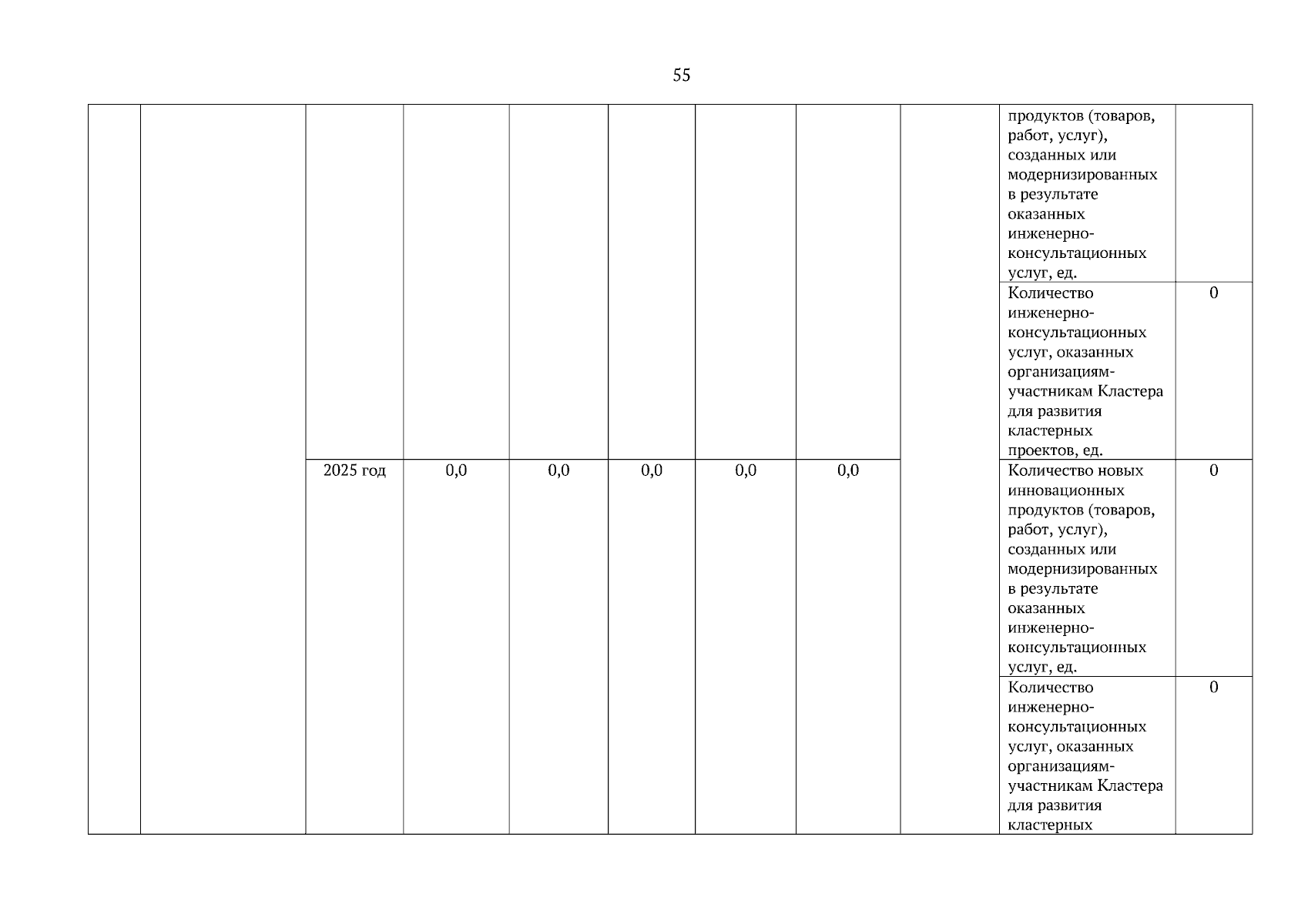 55

| | | | | | | | | | | |
|---|---|---|---|---|---|---|---|---|---|---|
| | | | | | | | | | продуктов (товаров, работ, услуг), созданных или модернизированных в результате оказанных инженерно-консультационных услуг, ед. | |
| | | | | | | | | | Количество инженерно-консультационных услуг, оказанных организациям-участникам Кластера для развития кластерных проектов, ед. | 0 |
| | | 2025 год | 0,0 | 0,0 | 0,0 | 0,0 | 0,0 | | Количество новых инновационных продуктов (товаров, работ, услуг), созданных или модернизированных в результате оказанных инженерно-консультационных услуг, ед. | 0 |
| | | | | | | | | | Количество инженерно-консультационных услуг, оказанных организациям-участникам Кластера для развития кластерных | 0 |